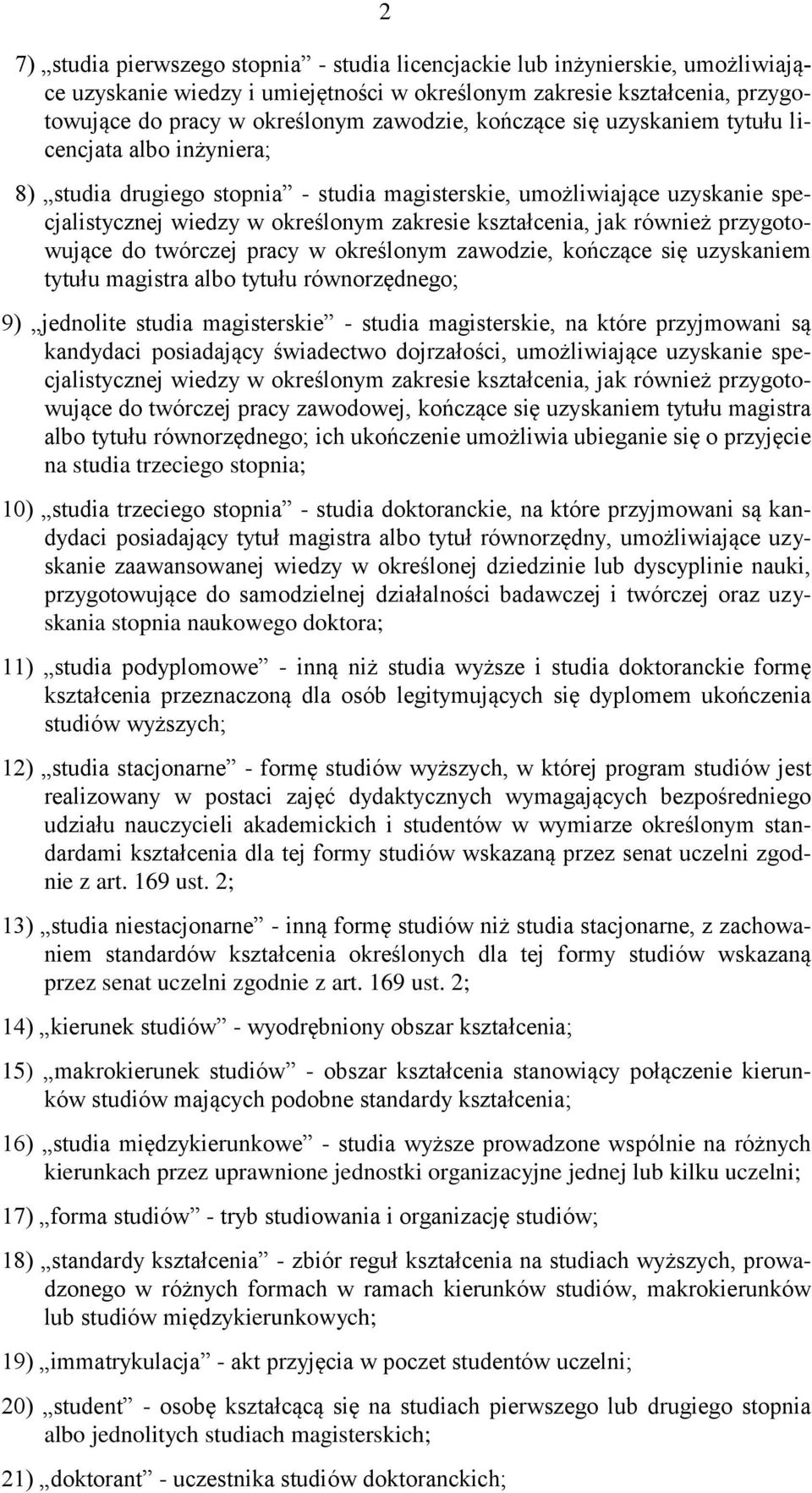 2

7) „studia pierwszego stopnia” - studia licencjackie lub inżynierskie, umożliwiające uzyskanie wiedzy i umiejętności w określonym zakresie kształcenia, przygotowujące do pracy w określonym zawodzie, kończące się uzyskaniem tytułu licencjata albo inżyniera;

8) „studia drugiego stopnia” - studia magisterskie, umożliwiające uzyskanie specjalistycznej wiedzy w określonym zakresie kształcenia, jak również przygotowujące do twórczej pracy w określonym zawodzie, kończące się uzyskaniem tytułu magistra albo tytułu równorzędnego;

9) „jednolite studia magisterskie” - studia magisterskie, na które przyjmowani są kandydaci posiadający świadectwo dojrzałości, umożliwiające uzyskanie specjalistycznej wiedzy w określonym zakresie kształcenia, jak również przygotowujące do twórczej pracy zawodowej, kończące się uzyskaniem tytułu magistra albo tytułu równorzędnego; ich ukończenie umożliwia ubieganie się o przyjęcie na studia trzeciego stopnia;

10) „studia trzeciego stopnia” - studia doktoranckie, na które przyjmowani są kandydaci posiadający tytuł magistra albo tytuł równorzędny, umożliwiające uzyskanie zaawansowanej wiedzy w określonej dziedzinie lub dyscyplinie nauki, przygotowujące do samodzielnej działalności badawczej i twórczej oraz uzyskania stopnia naukowego doktora;

11) „studia podyplomowe” - inną niż studia wyższe i studia doktoranckie formę kształcenia przeznaczoną dla osób legitymujących się dyplomem ukończenia studiów wyższych;

12) „studia stacjonarne” - formę studiów wyższych, w której program studiów jest realizowany w postaci zajęć dydaktycznych wymagających bezpośredniego udziału nauczycieli akademickich i studentów w wymiarze określonym standardami kształcenia dla tej formy studiów wskazaną przez senat uczelni zgodnie z art. 169 ust. 2;

13) „studia niestacjonarne” - inną formę studiów niż studia stacjonarne, z zachowaniem standardów kształcenia określonych dla tej formy studiów wskazaną przez senat uczelni zgodnie z art. 169 ust. 2;

14) „kierunek studiów” - wyodrębniony obszar kształcenia;

15) „makrokierunek studiów” - obszar kształcenia stanowiący połączenie kierunków studiów mających podobne standardy kształcenia;

16) „studia międzykierunkowe” - studia wyższe prowadzone wspólnie na różnych kierunkach przez uprawnione jednostki organizacyjne jednej lub kilku uczelni;

17) „forma studiów” - tryb studiowania i organizację studiów;

18) „standardy kształcenia” - zbiór reguł kształcenia na studiach wyższych, prowadzonego w różnych formach w ramach kierunków studiów, makrokierunków lub studiów międzykierunkowych;

19) „immatrykulacja” - akt przyjęcia w poczet studentów uczelni;

20) „student” - osobę kształcącą się na studiach pierwszego lub drugiego stopnia albo jednolitych studiach magisterskich;

21) „doktorant” - uczestnika studiów doktoranckich;